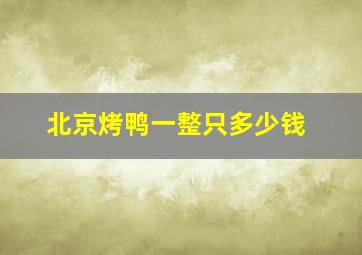 北京烤鸭一整只多少钱